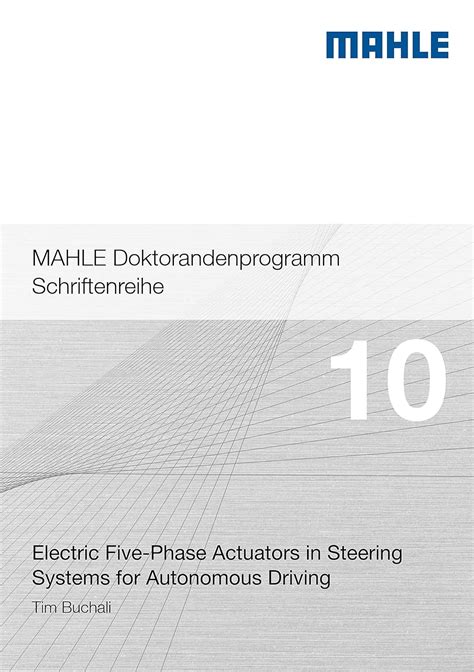 MAHLE

MAHLE Doktorandenprogramm
Schriftenreihe

10

Electric Five-Phase Actuators in Steering Systems for Autonomous Driving

Tim Buchali